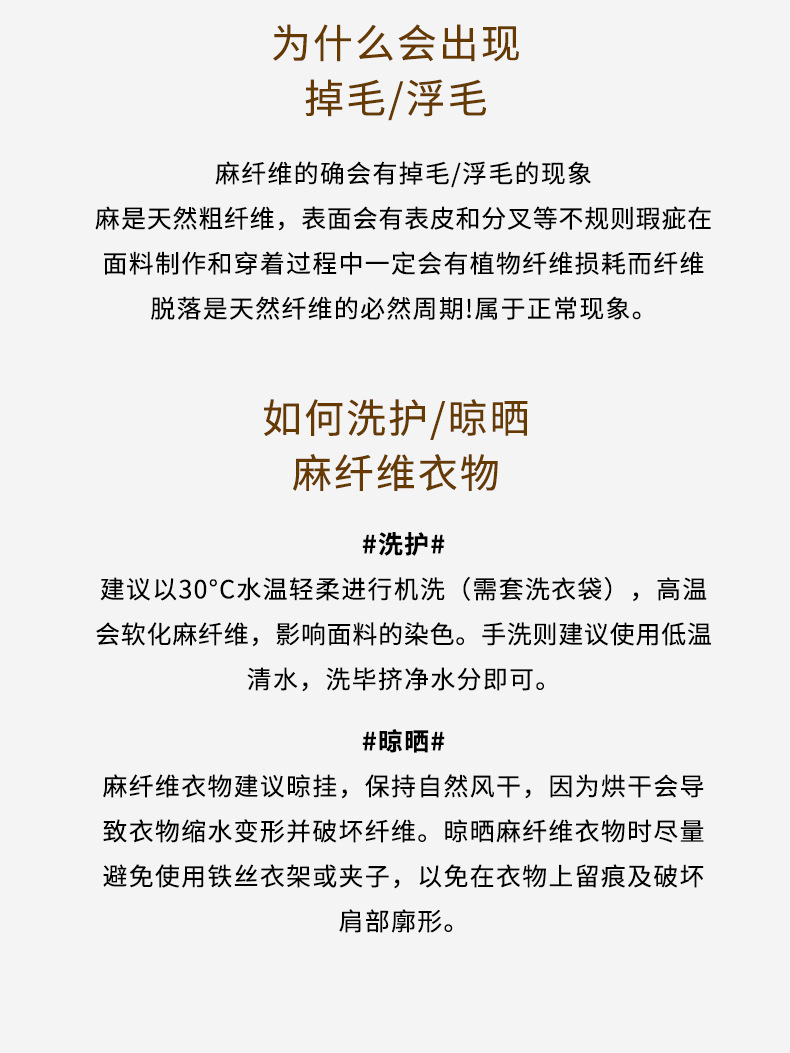 为什么会出现
掉毛/浮毛

麻纤维的确会有掉毛/浮毛的现象
麻是天然粗纤维，表面会有表皮和分叉等不规则瑕疵在面料制作和穿着过程中一定会有植物纤维损耗而纤维脱落是天然纤维的必然周期!属于正常现象。

如何洗护/晾晒
麻纤维衣物

#洗护#
建议以30°C水温轻柔进行机洗（需套洗衣袋），高温会软化麻纤维，影响面料的染色。手洗则建议使用低温清水，洗毕挤净水分即可。

#晾晒#
麻纤维衣物建议晾挂，保持自然风干，因为烘干会导致衣物缩水变形并破坏纤维。晾晒麻纤维衣物时尽量避免使用铁丝衣架或夹子，以免在衣物上留痕及破坏肩部廓形。